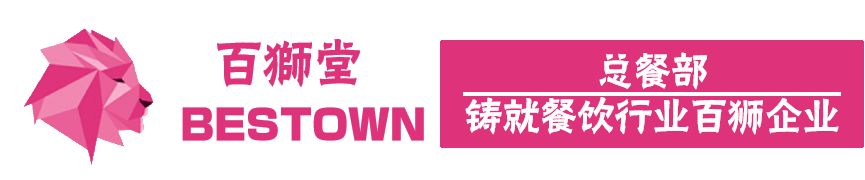 百獅堂
BESTOWN

总餐部
铸就餐饮行业百狮企业